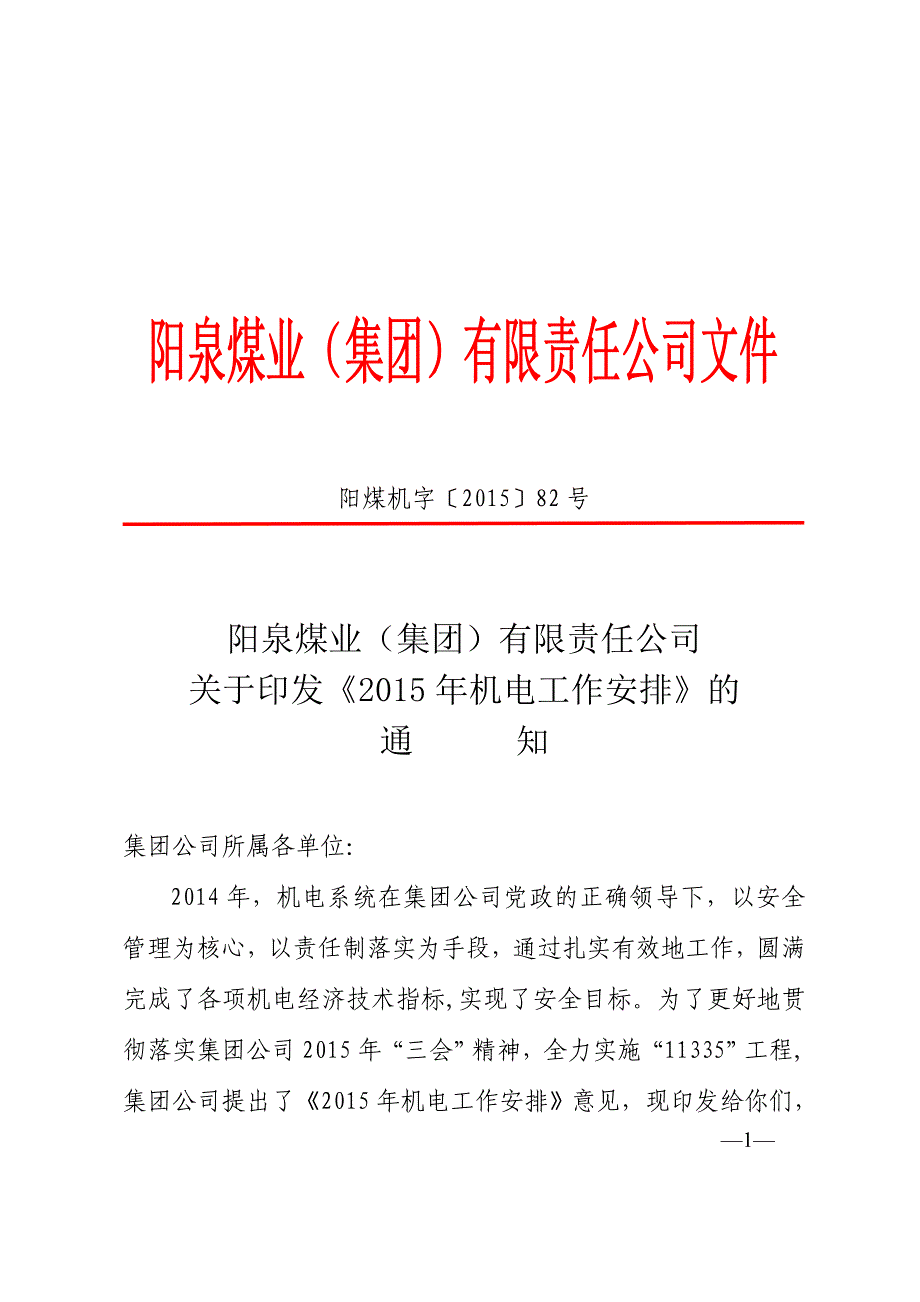 阳泉煤业（集团）有限责任公司文件

阳煤机字〔2015〕82号

阳泉煤业（集团）有限责任公司
关于印发《2015年机电工作安排》的
通　　知

集团公司所属各单位:

2014年，机电系统在集团公司党政的正确领导下，以安全管理为核心，以责任制落实为手段，通过扎实有效地工作，圆满完成了各项机电经济技术指标,实现了安全目标。为了更好地贯彻落实集团公司2015年“三会”精神，全力实施“11335”工程，集团公司提出了《2015年机电工作安排》意见，现印发给你们，

—1—